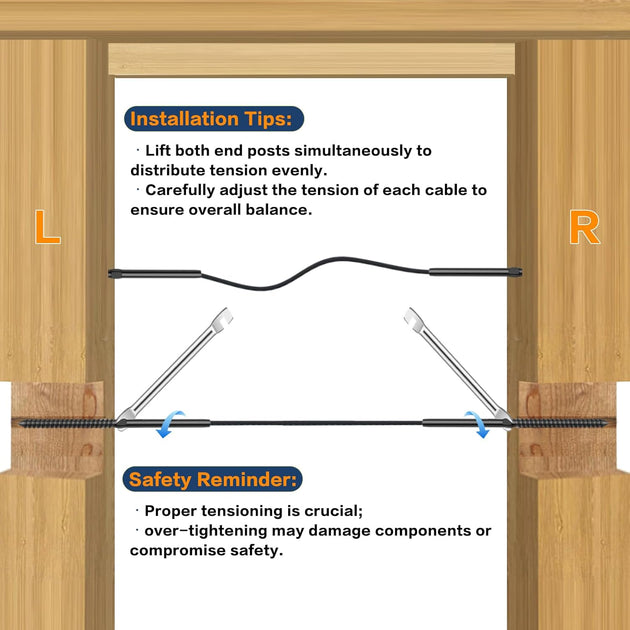 Installation Tips:

· Lift both end posts simultaneously to distribute tension evenly.

· Carefully adjust the tension of each cable to ensure overall balance.

L

R

Safety Reminder:

· Proper tensioning is crucial;

· over-tightening may damage components or compromise safety.